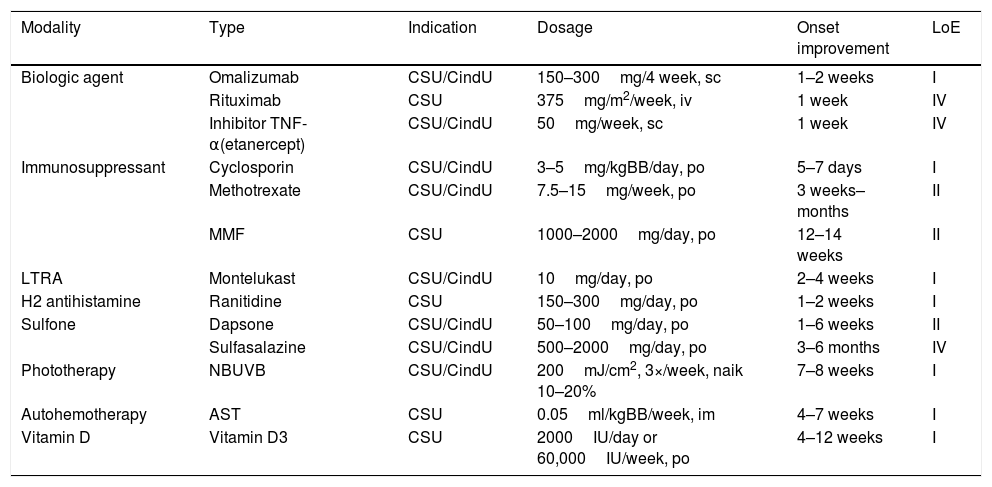 | Modality | Type | Indication | Dosage | Onset improvement | LoE |
|---|---|---|---|---|---|
| Biologic agent | Omalizumab | CSU/CindU | 150–300 mg/4 week, sc | 1–2 weeks | I |
| | Rituximab | CSU | 375 mg/m$^2$/week, iv | 1 week | IV |
| | Inhibitor TNF-α(etanercept) | CSU/CindU | 50 mg/week, sc | 1 week | IV |
| Immunosuppressant | Cyclosporin | CSU/CindU | 3–5 mg/kgBB/day, po | 5–7 days | I |
| | Methotrexate | CSU/CindU | 7.5–15 mg/week, po | 3 weeks–months | II |
| | MMF | CSU | 1000–2000 mg/day, po | 12–14 weeks | II |
| LTRA | Montelukast | CSU/CindU | 10 mg/day, po | 2–4 weeks | I |
| H2 antihistamine | Ranitidine | CSU | 150–300 mg/day, po | 1–2 weeks | I |
| Sulfone | Dapsone | CSU/CindU | 50–100 mg/day, po | 1–6 weeks | II |
| | Sulfasalazine | CSU/CindU | 500–2000 mg/day, po | 3–6 months | IV |
| Phototherapy | NBUVB | CSU/CindU | 200 mJ/cm$^2$, 3×/week, naik 10–20% | 7–8 weeks | I |
| Autohemotherapy | AST | CSU | 0.05 ml/kgBB/week, im | 4–7 weeks | I |
| Vitamin D | Vitamin D3 | CSU | 2000 IU/day or 60,000 IU/week, po | 4–12 weeks | I |